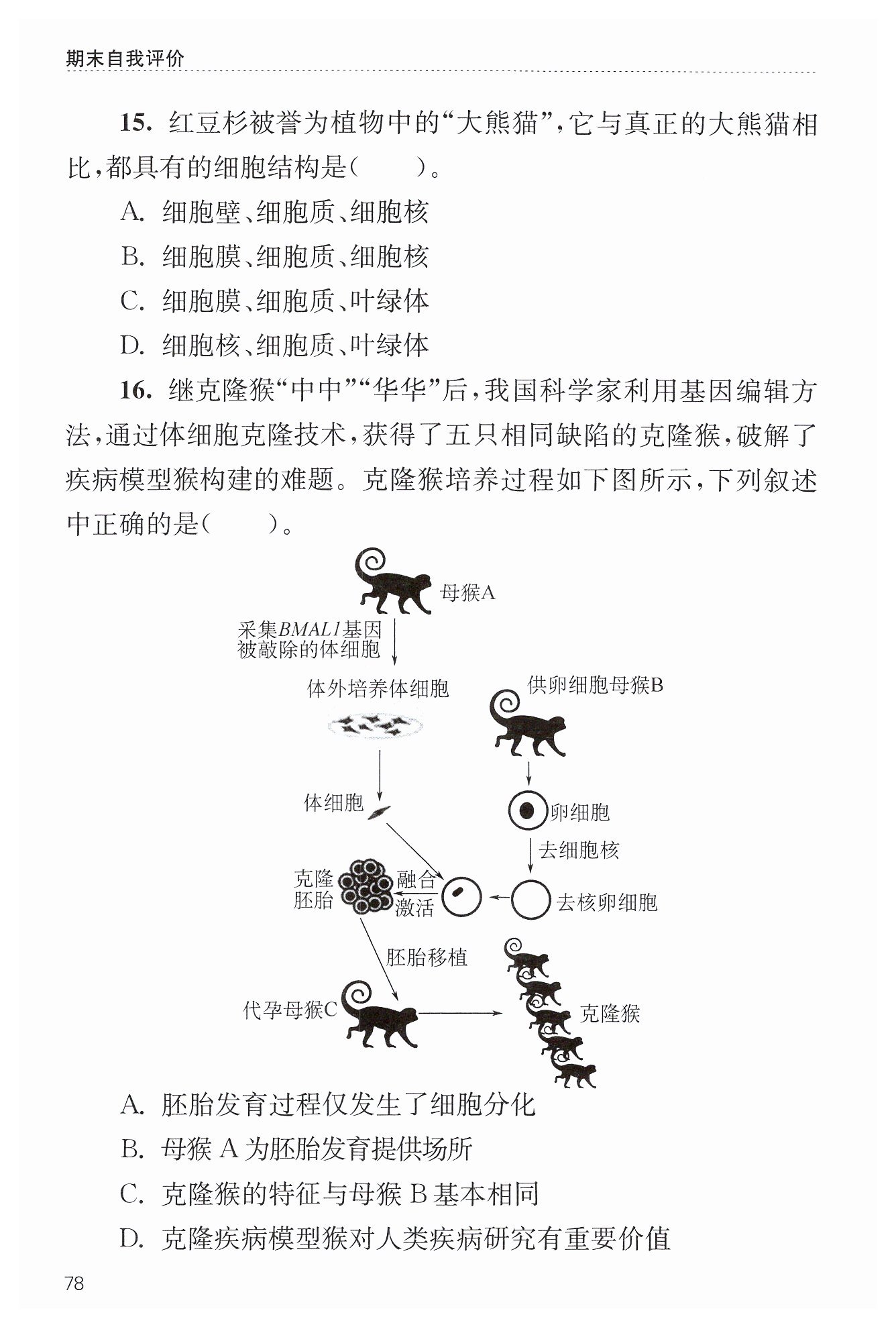 期末自我评价

15. 红豆杉被誉为植物中的“大熊猫”，它与真正的大熊猫相比，都具有的细胞结构是（　　）。

A. 细胞壁、细胞质、细胞核

B. 细胞膜、细胞质、细胞核

C. 细胞膜、细胞质、叶绿体

D. 细胞核、细胞质、叶绿体

16. 继克隆猴“中中”“华华”后，我国科学家利用基因编辑方法，通过体细胞克隆技术，获得了五只相同缺陷的克隆猴，破解了疾病模型猴构建的难题。克隆猴培养过程如下图所示，下列叙述中正确的是（　　）。

母猴A

采集BMAL1基因被敲除的体细胞

体外培养体细胞

供卵细胞母猴B

体细胞

卵细胞

去细胞核

克隆胚胎

融合激活

去核卵细胞

胚胎移植

代孕母猴C

克隆猴

A. 胚胎发育过程仅发生了细胞分化

B. 母猴 A 为胚胎发育提供场所

C. 克隆猴的特征与母猴 B 基本相同

D. 克隆疾病模型猴对人类疾病研究有重要价值

78